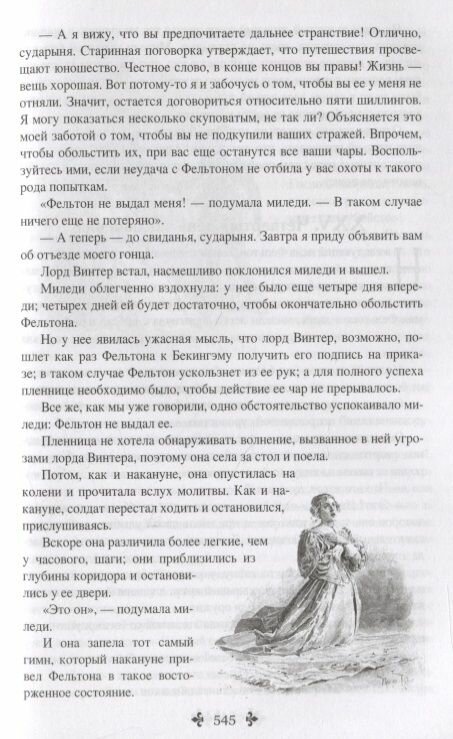 — А я вижу, что вы предпочитаете дальнее странствие! Отлично, сударыня. Старинная поговорка утверждает, что путешествия просвещают юношество. Честное слово, в конце концов вы правы! Жизнь — вещь хорошая. Вот потому-то я и забочусь о том, чтобы вы ее у меня не отняли. Значит, остается договориться относительно пяти шиллингов. Я могу показаться несколько скуповатым, не так ли? Объясняется это моей заботой о том, чтобы вы не подкупили ваших стражей. Впрочем, чтобы обольстить их, при вас еще останутся все ваши чары. Воспользуйтесь ими, если неудача с Фельтоном не отбила у вас охоты к такого рода попыткам.

«Фельтон не выдал меня! — подумала миледи. — В таком случае ничего еще не потеряно».

— А теперь — до свиданья, сударыня. Завтра я приду объявить вам об отъезде моего гонца.

Лорд Винтер встал, насмешливо поклонился миледи и вышел.

Миледи облегченно вздохнула: у нее было еще четыре дня впереди; четырех дней ей будет достаточно, чтобы окончательно обольстить Фельтона.

Но у нее явилась ужасная мысль, что лорд Винтер, возможно, пошлет как раз Фельтона к Бекингэму получить его подпись на приказе; в таком случае Фельтон ускользнет из ее рук; а для полного успеха пленнице необходимо было, чтобы действие ее чар не прерывалось.

Все же, как мы уже говорили, одно обстоятельство успокаивало миледи: Фельтон не выдал ее.

Пленница не хотела обнаруживать волнение, вызванное в ней угрозами лорда Винтера, поэтому она села за стол и поела.

Потом, как и накануне, она опустилась на колени и прочитала вслух молитвы. Как и накануне, солдат перестал ходить и остановился, прислушиваясь.

Вскоре она различила более легкие, чем у часового, шаги; они приблизились из глубины коридора и остановились у ее двери.

«Это он», — подумала миледи.

И она запела тот самый гимн, который накануне привел Фельтона в такое восторженное состояние.

545